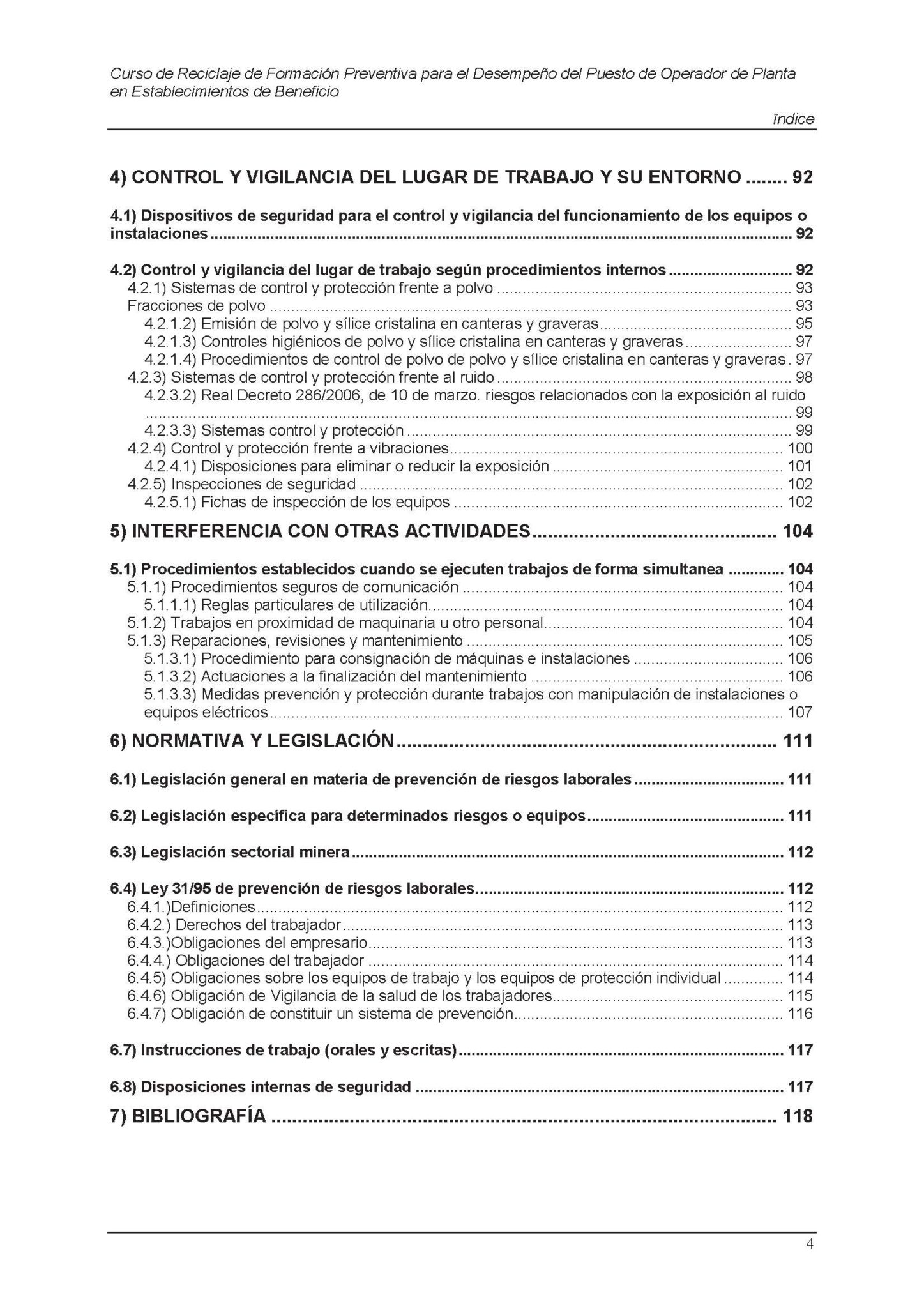 Curso de Reciclaje de Formación Preventiva para el Desempeño del Puesto de Operador de Planta en Establecimientos de Beneficio

ïndice

4) CONTROL Y VIGILANCIA DEL LUGAR DE TRABAJO Y SU ENTORNO ........ 92

4.1) Dispositivos de seguridad para el control y vigilancia del funcionamiento de los equipos o instalaciones ........ 92

4.2) Control y vigilancia del lugar de trabajo según procedimientos internos ........ 92
4.2.1) Sistemas de control y protección frente a polvo ........ 93
Fracciones de polvo ........ 93
4.2.1.2) Emisión de polvo y sílice cristalina en canteras y graveras ........ 95
4.2.1.3) Controles higiénicos de polvo y sílice cristalina en canteras y graveras ........ 97
4.2.1.4) Procedimientos de control de polvo de polvo y sílice cristalina en canteras y graveras . 97
4.2.3) Sistemas de control y protección frente al ruido ........ 98
4.2.3.2) Real Decreto 286/2006, de 10 de marzo. riesgos relacionados con la exposición al ruido ........ 99
4.2.3.3) Sistemas control y protección ........ 99
4.2.4) Control y protección frente a vibraciones ........ 100
4.2.4.1) Disposiciones para eliminar o reducir la exposición ........ 101
4.2.5) Inspecciones de seguridad ........ 102
4.2.5.1) Fichas de inspección de los equipos ........ 102

5) INTERFERENCIA CON OTRAS ACTIVIDADES ........ 104

5.1) Procedimientos establecidos cuando se ejecuten trabajos de forma simultanea ........ 104
5.1.1) Procedimientos seguros de comunicación ........ 104
5.1.1.1) Reglas particulares de utilización ........ 104
5.1.2) Trabajos en proximidad de maquinaria u otro personal ........ 104
5.1.3) Reparaciones, revisiones y mantenimiento ........ 105
5.1.3.1) Procedimiento para consignación de máquinas e instalaciones ........ 106
5.1.3.2) Actuaciones a la finalización del mantenimiento ........ 106
5.1.3.3) Medidas prevención y protección durante trabajos con manipulación de instalaciones o equipos eléctricos ........ 107

6) NORMATIVA Y LEGISLACIÓN ........ 111

6.1) Legislación general en materia de prevención de riesgos laborales ........ 111

6.2) Legislación específica para determinados riesgos o equipos ........ 111

6.3) Legislación sectorial minera ........ 112

6.4) Ley 31/95 de prevención de riesgos laborales. ........ 112
6.4.1.)Definiciones ........ 112
6.4.2.) Derechos del trabajador ........ 113
6.4.3.)Obligaciones del empresario ........ 113
6.4.4.) Obligaciones del trabajador ........ 114
6.4.5) Obligaciones sobre los equipos de trabajo y los equipos de protección individual ........ 114
6.4.6) Obligación de Vigilancia de la salud de los trabajadores ........ 115
6.4.7) Obligación de constituir un sistema de prevención ........ 116

6.7) Instrucciones de trabajo (orales y escritas) ........ 117

6.8) Disposiciones internas de seguridad ........ 117

7) BIBLIOGRAFÍA ........ 118

4